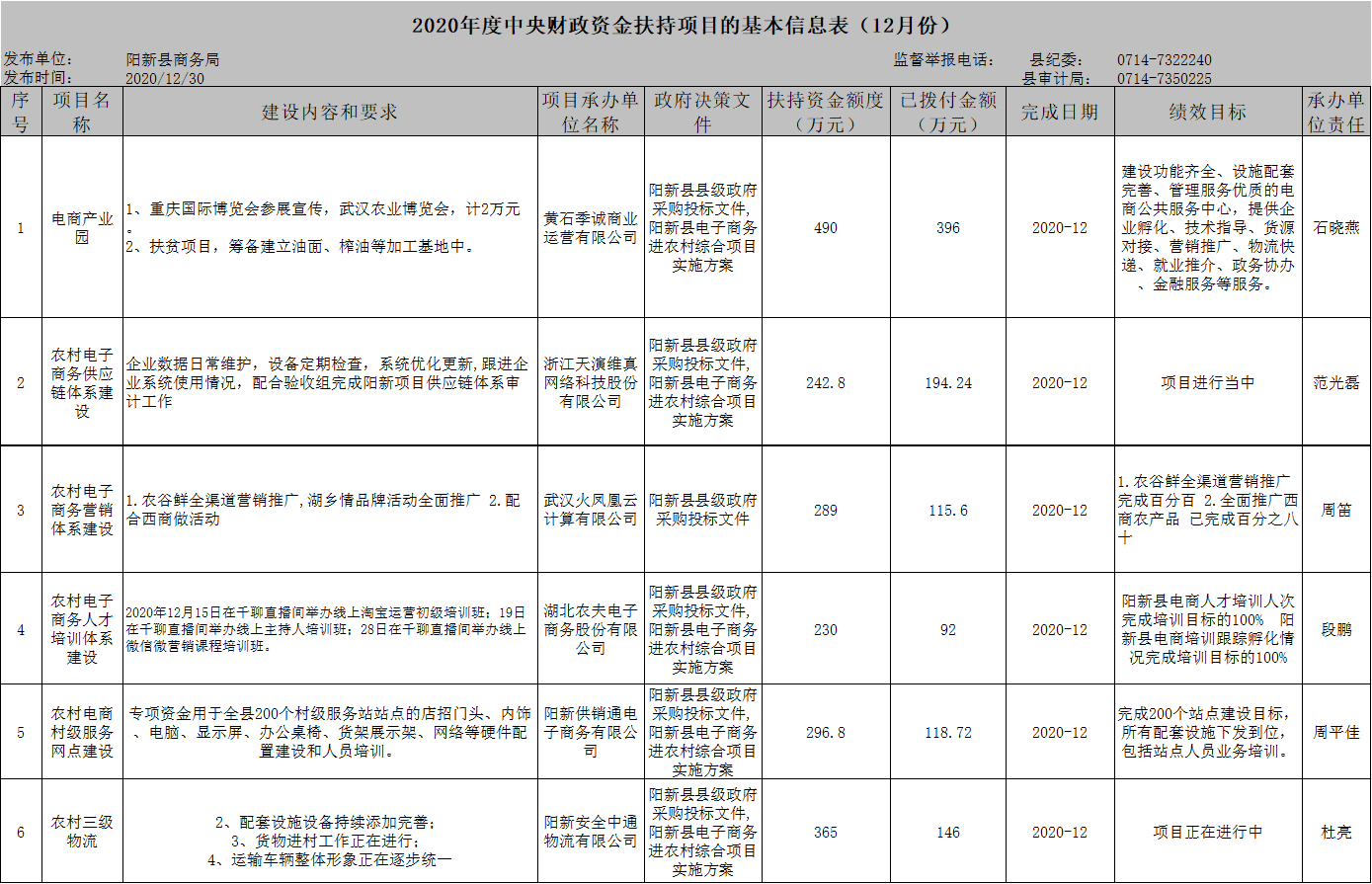 2020年度中央财政资金扶持项目的基本信息表（12月份）

发布单位： 阳新县商务局 监督举报电话： 县纪委： 0714-7322240
发布时间： 2020/12/30 县审计局： 0714-7350225

| 序号 | 项目名称 | 建设内容和要求 | 项目承办单位名称 | 政府决策文件 | 扶持资金额度（万元） | 已拨付金额（万元） | 完成日期 | 绩效目标 | 承办单位责任 |
|---|---|---|---|---|---|---|---|---|---|
| 1 | 电商产业园 | 1、重庆国际博览会参展宣传，武汉农业博览会，计2万元。 2、扶贫项目，筹备建立油面、榨油等加工基地中。 | 黄石季诚商业运营有限公司 | 阳新县县级政府采购投标文件，阳新县电子商务进农村综合项目实施方案 | 490 | 396 | 2020-12 | 建设功能齐全、设施配套完善、管理服务优质的电商公共服务中心，提供企业孵化、技术指导、货源对接、营销推广、物流快递、就业推介、政务协办、金融服务等服务。 | 石晓燕 |
| 2 | 农村电子商务供应链体系建设 | 企业数据日常维护，设备定期检查，系统优化更新，跟进企业系统使用情况，配合验收组完成阳新项目供应链体系审计工作 | 浙江天演维真网络科技股份有限公司 | 阳新县县级政府采购投标文件，阳新县电子商务进农村综合项目实施方案 | 242.8 | 194.24 | 2020-12 | 项目进行当中 | 范光磊 |
| 3 | 农村电子商务营销体系建设 | 1.农谷鲜全渠道营销推广，湖乡情品牌活动全面推广 2.配合西商做活动 | 武汉火凤凰云计算有限公司 | 阳新县县级政府采购投标文件 | 289 | 115.6 | 2020-12 | 1.农谷鲜全渠道营销推广完成百分百 2.全面推广西商农产品 已完成百分之八十 | 周笛 |
| 4 | 农村电子商务人才培训体系建设 | 2020年12月15日在千聊直播间举办线上淘宝运营初级培训班；19日在千聊直播间举办线上主持人培训班；28日在千聊直播间举办线上微信微营销课程培训班。 | 湖北农夫电子商务股份有限公司 | 阳新县县级政府采购投标文件，阳新县电子商务进农村综合项目实施方案 | 230 | 92 | 2020-12 | 阳新县电商人才培训人次完成培训目标的100% 阳新县电商培训跟踪孵化情况完成培训目标的100% | 段鹏 |
| 5 | 农村电商村级服务网点建设 | 专项资金用于全县200个村级服务站站点的店招门头、内饰、电脑、显示屏、办公桌椅、货架展示架、网络等硬件配置建设和人员培训。 | 阳新供销通电子商务有限公司 | 阳新县县级政府采购投标文件，阳新县电子商务进农村综合项目实施方案 | 296.8 | 118.72 | 2020-12 | 完成200个站点建设目标，所有配套设施下发到位，包括站点人员业务培训。 | 周平佳 |
| 6 | 农村三级物流 | 2、配套设施设备持续添加完善； 3、货物进村工作正在进行； 4、运输车辆整体形象正在逐步统一 | 阳新安全中通物流有限公司 | 阳新县县级政府采购投标文件，阳新县电子商务进农村综合项目实施方案 | 365 | 146 | 2020-12 | 项目正在进行中 | 杜亮 |